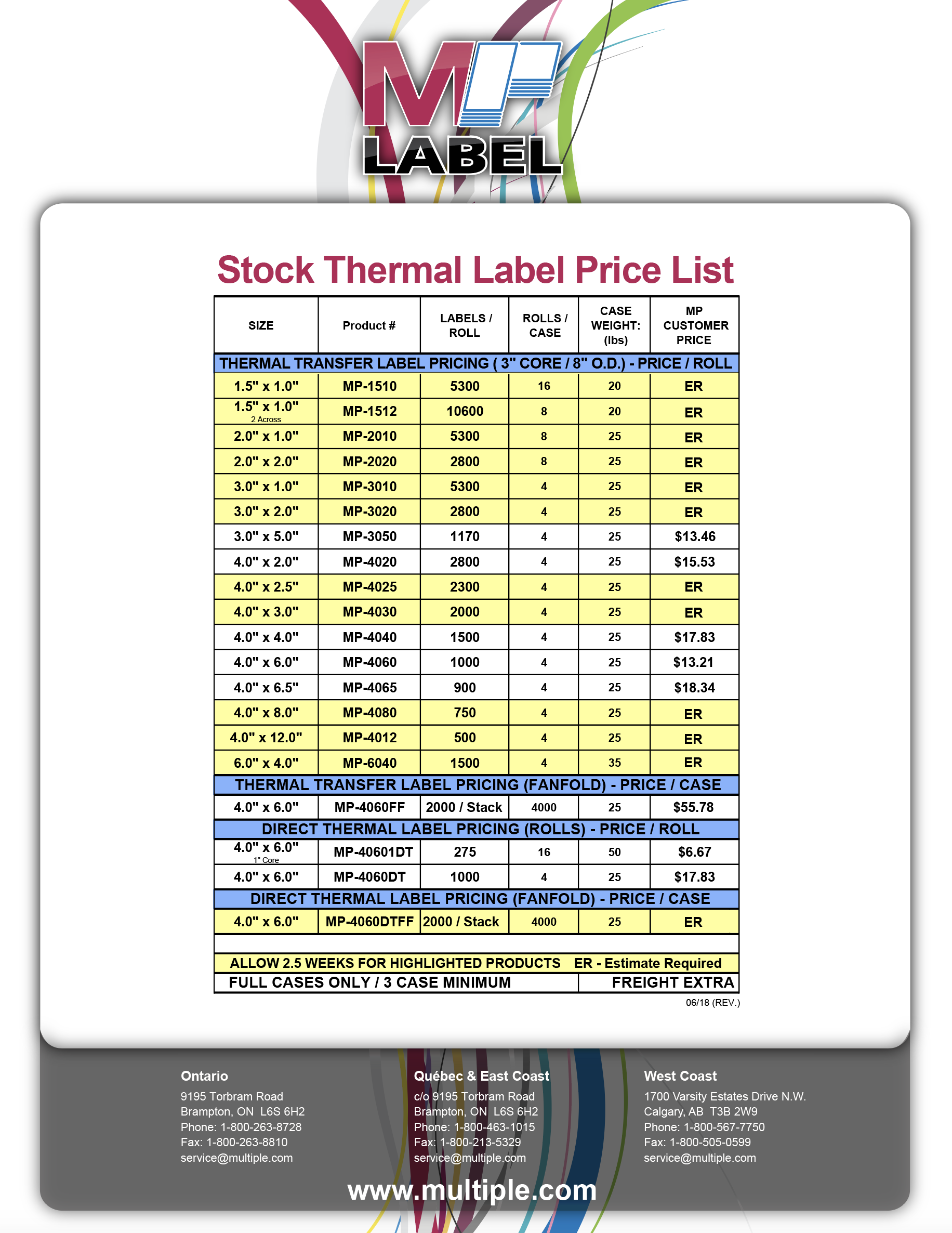 MP
LABEL

Stock Thermal Label Price List

| SIZE | Product # | LABELS / ROLL | ROLLS / CASE | CASE WEIGHT: (lbs) | MP CUSTOMER PRICE |
|---|---|---|---|---|---|
| THERMAL TRANSFER LABEL PRICING ( 3" CORE / 8" O.D.) - PRICE / ROLL | | | | | |
| 1.5" x 1.0" | MP-1510 | 5300 | 16 | 20 | ER |
| 1.5" x 1.0" 2 Across | MP-1512 | 10600 | 8 | 20 | ER |
| 2.0" x 1.0" | MP-2010 | 5300 | 8 | 25 | ER |
| 2.0" x 2.0" | MP-2020 | 2800 | 8 | 25 | ER |
| 3.0" x 1.0" | MP-3010 | 5300 | 4 | 25 | ER |
| 3.0" x 2.0" | MP-3020 | 2800 | 4 | 25 | ER |
| 3.0" x 5.0" | MP-3050 | 1170 | 4 | 25 | $13.46 |
| 4.0" x 2.0" | MP-4020 | 2800 | 4 | 25 | $15.53 |
| 4.0" x 2.5" | MP-4025 | 2300 | 4 | 25 | ER |
| 4.0" x 3.0" | MP-4030 | 2000 | 4 | 25 | ER |
| 4.0" x 4.0" | MP-4040 | 1500 | 4 | 25 | $17.83 |
| 4.0" x 6.0" | MP-4060 | 1000 | 4 | 25 | $13.21 |
| 4.0" x 6.5" | MP-4065 | 900 | 4 | 25 | $18.34 |
| 4.0" x 8.0" | MP-4080 | 750 | 4 | 25 | ER |
| 4.0" x 12.0" | MP-4012 | 500 | 4 | 25 | ER |
| 6.0" x 4.0" | MP-6040 | 1500 | 4 | 35 | ER |
| THERMAL TRANSFER LABEL PRICING (FANFOLD) - PRICE / CASE | | | | | |
| 4.0" x 6.0" | MP-4060FF | 2000 / Stack | 4000 | 25 | $55.78 |
| DIRECT THERMAL LABEL PRICING (ROLLS) - PRICE / ROLL | | | | | |
| 4.0" x 6.0" 1" Core | MP-40601DT | 275 | 16 | 50 | $6.67 |
| 4.0" x 6.0" | MP-4060DT | 1000 | 4 | 25 | $17.83 |
| DIRECT THERMAL LABEL PRICING (FANFOLD) - PRICE / CASE | | | | | |
| 4.0" x 6.0" | MP-4060DTFF | 2000 / Stack | 4000 | 25 | ER |

ALLOW 2.5 WEEKS FOR HIGHLIGHTED PRODUCTS ER - Estimate Required
FULL CASES ONLY / 3 CASE MINIMUM FREIGHT EXTRA

06/18 (REV.)

Ontario
9195 Torbram Road
Brampton, ON L6S 6H2
Phone: 1-800-263-8728
Fax: 1-800-263-8810
service@multiple.com

Québec & East Coast
c/o 9195 Torbram Road
Brampton, ON L6S 6H2
Phone: 1-800-463-1015
Fax: 1-800-213-5329
service@multiple.com

West Coast
1700 Varsity Estates Drive N.W.
Calgary, AB T3B 2W9
Phone: 1-800-567-7750
Fax: 1-800-505-0599
service@multiple.com

www.multiple.com